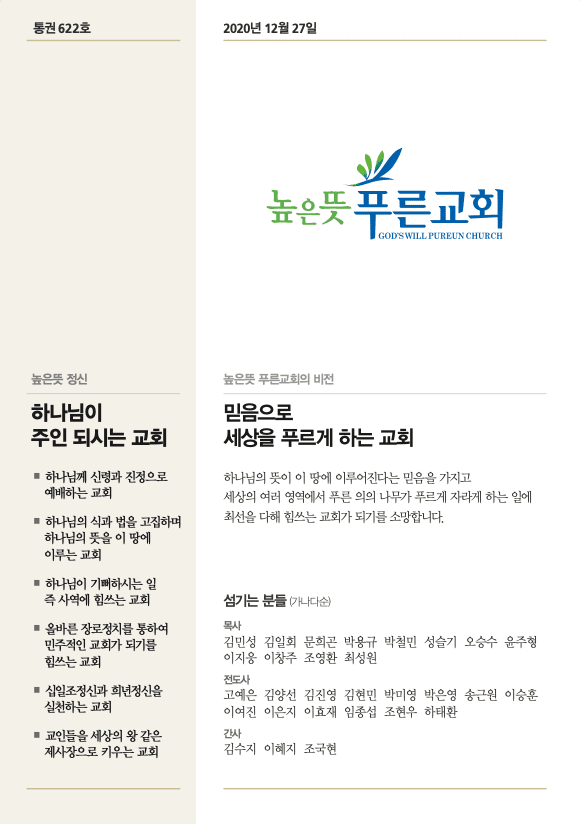 통권 622호

높은뜻 정신

하나님이
주인 되시는 교회

■ 하나님께 신령과 진정으로 예배하는 교회

■ 하나님의 식과 법을 고집하며 하나님의 뜻을 이 땅에 이루는 교회

■ 하나님이 기뻐하시는 일 즉 사역에 힘쓰는 교회

■ 올바른 장로정치를 통하여 민주적인 교회가 되기를 힘쓰는 교회

■ 십일조정신과 희년정신을 실천하는 교회

■ 교인들을 세상의 왕 같은 제사장으로 키우는 교회

2020년 12월 27일

높은뜻 푸른교회
GOD'S WILL PUREUN CHURCH

높은뜻 푸른교회의 비전

믿음으로
세상을 푸르게 하는 교회

하나님의 뜻이 이 땅에 이루어진다는 믿음을 가지고 세상의 여러 영역에서 푸른 의의 나무가 푸르게 자라게 하는 일에 최선을 다해 힘쓰는 교회가 되기를 소망합니다.

섬기는 분들 (가나다순)

목사
김민성 김일회 문희곤 박용규 박철민 성슬기 오승수 윤주형 이지웅 이창주 조영환 최성원

전도사
고예은 김양선 김진영 김현민 박미영 박은영 송근원 이승훈 이여진 이은지 이효재 임종섭 조현우 하태환

간사
김수지 이혜지 조국현